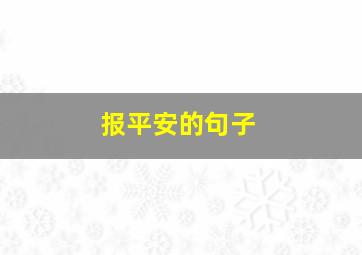 报平安的句子